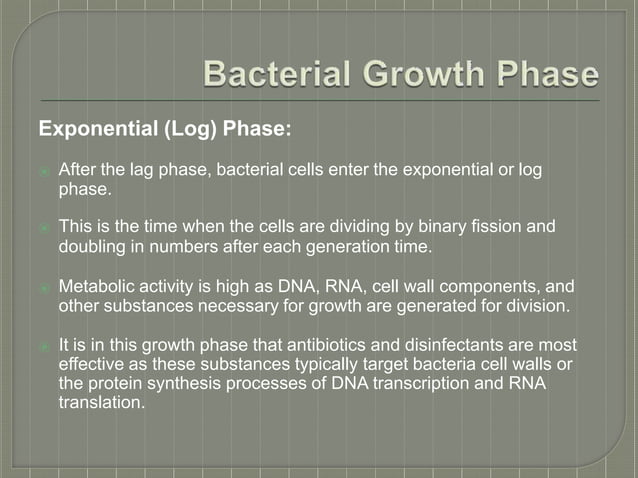 Bacterial Growth Phase

Exponential (Log) Phase:

After the lag phase, bacterial cells enter the exponential or log phase.

This is the time when the cells are dividing by binary fission and doubling in numbers after each generation time.

Metabolic activity is high as DNA, RNA, cell wall components, and other substances necessary for growth are generated for division.

It is in this growth phase that antibiotics and disinfectants are most effective as these substances typically target bacteria cell walls or the protein synthesis processes of DNA transcription and RNA translation.